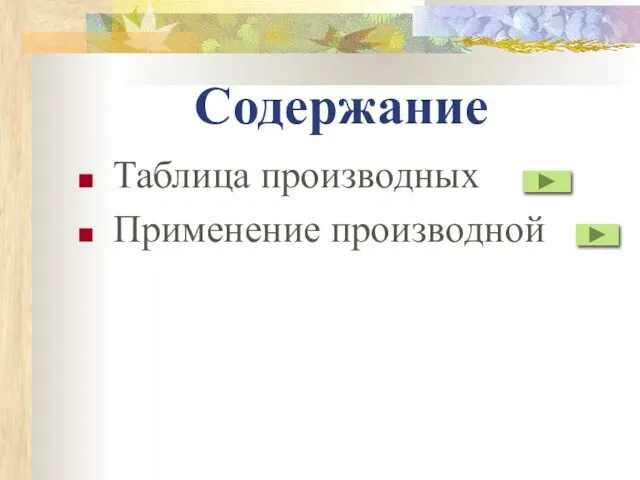 Содержание

Таблица производных

Применение производной